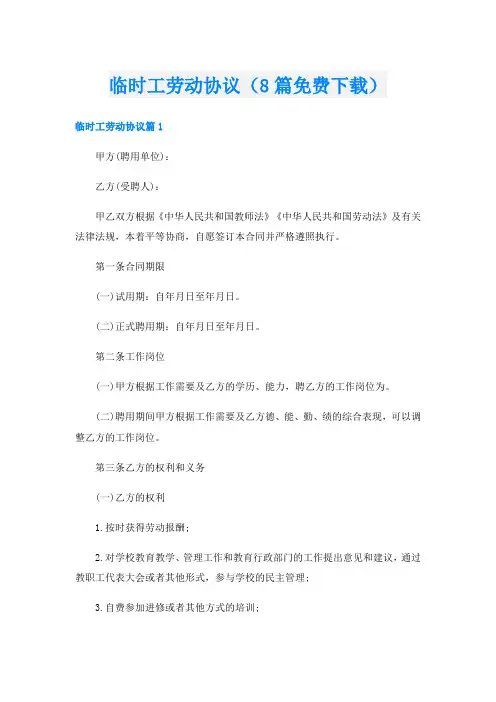 临时工劳动协议（8篇免费下载）

临时工劳动协议篇1

甲方(聘用单位)：

乙方(受聘人)：

甲乙双方根据《中华人民共和国教师法》《中华人民共和国劳动法》及有关法律法规，本着平等协商，自愿签订本合同并严格遵照执行。

第一条合同期限

(一)试用期：自年月日至年月日。

(二)正式聘用期：自年月日至年月日。

第二条工作岗位

(一)甲方根据工作需要及乙方的学历、能力，聘乙方的工作岗位为。

(二)聘用期间甲方根据工作需要及乙方德、能、勤、绩的综合表现，可以调整乙方的工作岗位。

第三条乙方的权利和义务

(一)乙方的权利

1.按时获得劳动报酬；

2.对学校教育教学、管理工作和教育行政部门的工作提出意见和建议，通过教职工代表大会或者其他形式，参与学校的民主管理；

3.自费参加进修或者其他方式的培训；